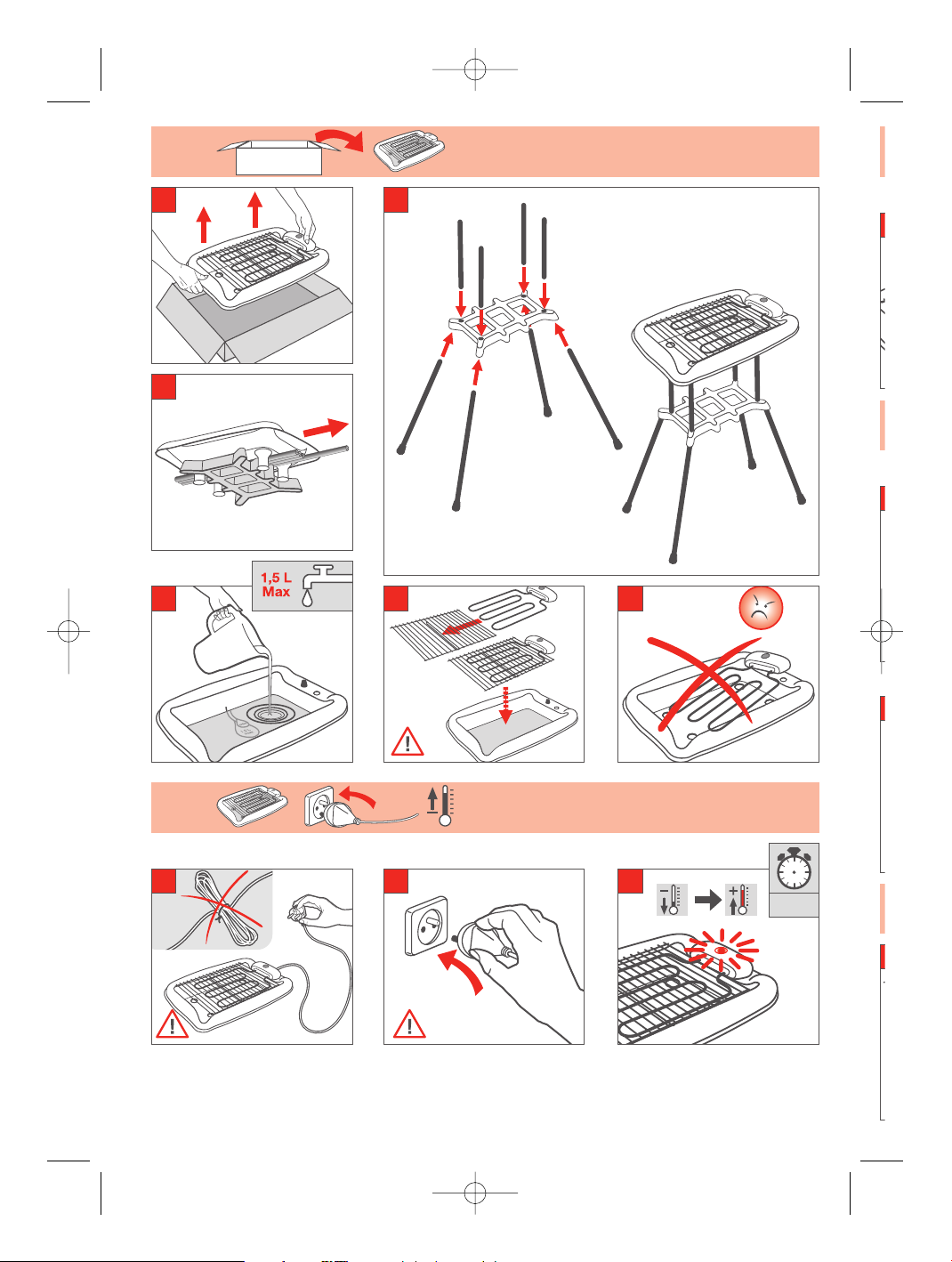 1,5 L
Max